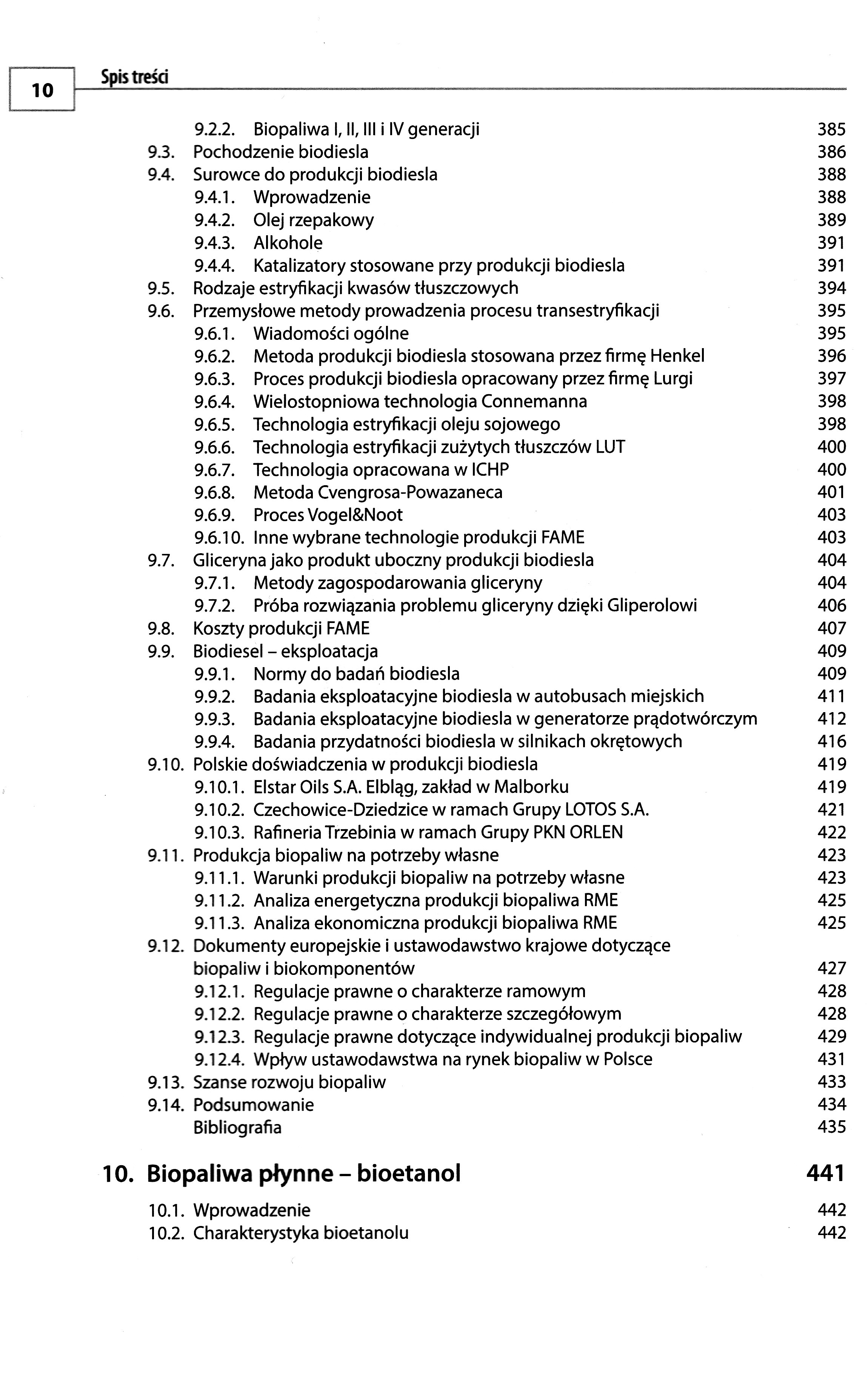 10 Spis treści

9.2.2. Biopaliwa I, II, III i IV generacji 385
9.3. Pochodzenie biodiesla 386
9.4. Surowce do produkcji biodiesla 388
9.4.1. Wprowadzenie 388
9.4.2. Olej rzepakowy 389
9.4.3. Alkohole 391
9.4.4. Katalizatory stosowane przy produkcji biodiesla 391
9.5. Rodzaje estryfikacji kwasów tłuszczowych 394
9.6. Przemysłowe metody prowadzenia procesu transestryfikacji 395
9.6.1. Wiadomości ogólne 395
9.6.2. Metoda produkcji biodiesla stosowana przez firmę Henkel 396
9.6.3. Proces produkcji biodiesla opracowany przez firmę Lurgi 397
9.6.4. Wielostopniowa technologia Connemanna 398
9.6.5. Technologia estryfikacji oleju sojowego 398
9.6.6. Technologia estryfikacji zużytych tłuszczów LUT 400
9.6.7. Technologia opracowana w ICHP 400
9.6.8. Metoda Cvengrosa-Powazaneca 401
9.6.9. Proces Vogel&Noot 403
9.6.10. Inne wybrane technologie produkcji FAME 403
9.7. Gliceryna jako produkt uboczny produkcji biodiesla 404
9.7.1. Metody zagospodarowania gliceryny 404
9.7.2. Próba rozwiązania problemu gliceryny dzięki Gliperolowi 406
9.8. Koszty produkcji FAME 407
9.9. Biodiesel – eksploatacja 409
9.9.1. Normy do badań biodiesla 409
9.9.2. Badania eksploatacyjne biodiesla w autobusach miejskich 411
9.9.3. Badania eksploatacyjne biodiesla w generatorze prądotwórczym 412
9.9.4. Badania przydatności biodiesla w silnikach okrętowych 416
9.10. Polskie doświadczenia w produkcji biodiesla 419
9.10.1. Elstar Oils S.A. Elbląg, zakład w Malborku 419
9.10.2. Czechowice-Dziedzice w ramach Grupy LOTOS S.A. 421
9.10.3. Rafineria Trzebinia w ramach Grupy PKN ORLEN 422
9.11. Produkcja biopaliw na potrzeby własne 423
9.11.1. Warunki produkcji biopaliw na potrzeby własne 423
9.11.2. Analiza energetyczna produkcji biopaliwa RME 425
9.11.3. Analiza ekonomiczna produkcji biopaliwa RME 425
9.12. Dokumenty europejskie i ustawodawstwo krajowe dotyczące biopaliw i biokomponentów 427
9.12.1. Regulacje prawne o charakterze ramowym 428
9.12.2. Regulacje prawne o charakterze szczegółowym 428
9.12.3. Regulacje prawne dotyczące indywidualnej produkcji biopaliw 429
9.12.4. Wpływ ustawodawstwa na rynek biopaliw w Polsce 431
9.13. Szanse rozwoju biopaliw 433
9.14. Podsumowanie 434
Bibliografia 435

10. Biopaliwa płynne – bioetanol 441

10.1. Wprowadzenie 442
10.2. Charakterystyka bioetanolu 442